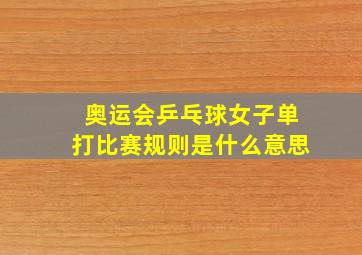 奥运会乒乓球女子单打比赛规则是什么意思